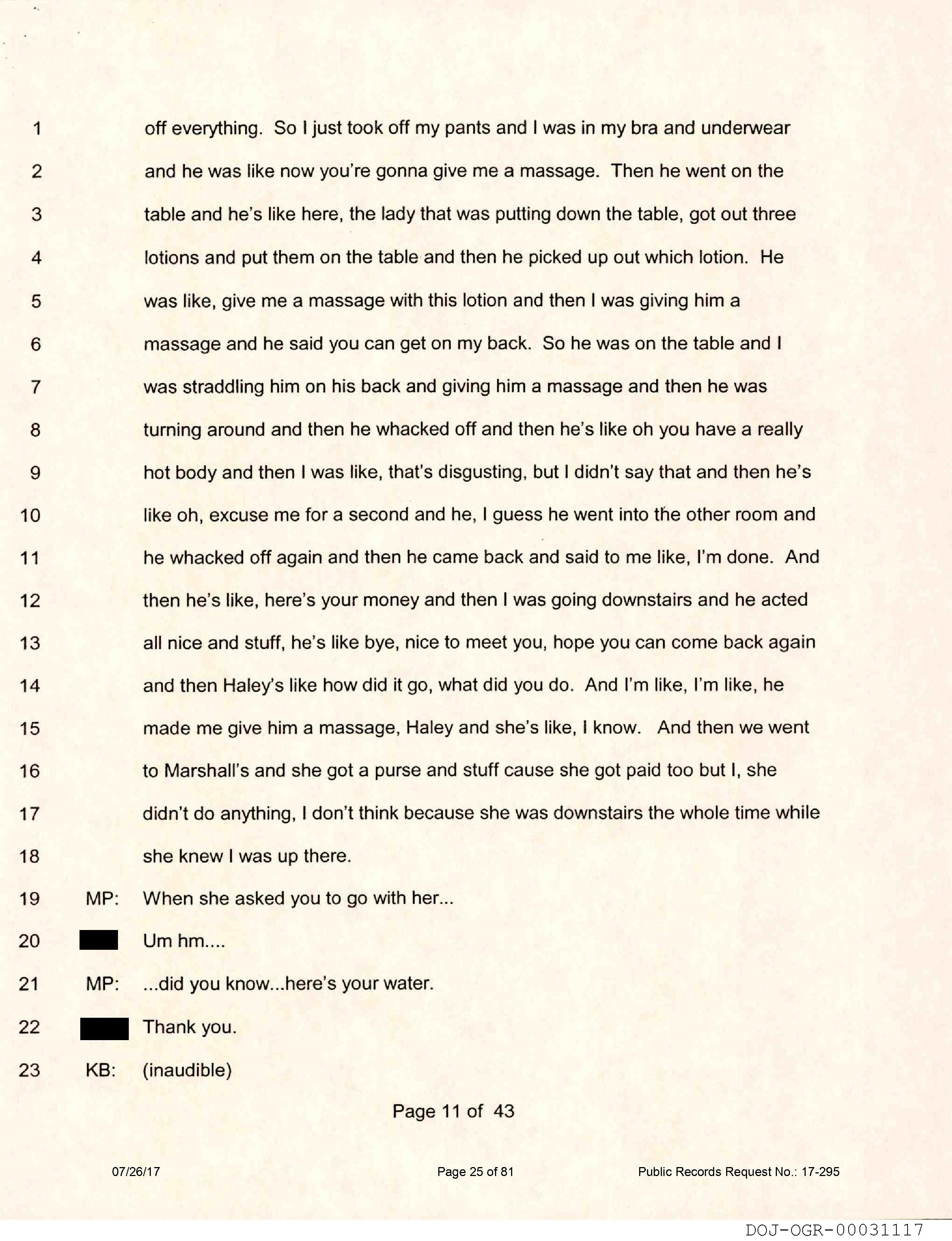 1 off everything. So I just took off my pants and I was in my bra and underwear
2 and he was like now you're gonna give me a massage. Then he went on the
3 table and he's like here, the lady that was putting down the table, got out three
4 lotions and put them on the table and then he picked up out which lotion. He
5 was like, give me a massage with this lotion and then I was giving him a
6 massage and he said you can get on my back. So he was on the table and I
7 was straddling him on his back and giving him a massage and then he was
8 turning around and then he whacked off and then he's like oh you have a really
9 hot body and then I was like, that's disgusting, but I didn't say that and then he's
10 like oh, excuse me for a second and he, I guess he went into the other room and
11 he whacked off again and then he came back and said to me like, I'm done. And
12 then he's like, here's your money and then I was going downstairs and he acted
13 all nice and stuff, he's like bye, nice to meet you, hope you can come back again
14 and then Haley's like how did it go, what did you do. And I'm like, I'm like, he
15 made me give him a massage, Haley and she's like, I know. And then we went
16 to Marshall's and she got a purse and stuff cause she got paid too but I, she
17 didn't do anything, I don't think because she was downstairs the whole time while
18 she knew I was up there.
19 MP: When she asked you to go with her...
20 Um hm....
21 MP: ...did you know...here's your water.
22 Thank you.
23 KB: (inaudible)

Page 11 of 43

07/26/17 Page 25 of 81 Public Records Request No.: 17-295

DOJ-OGR-00031117